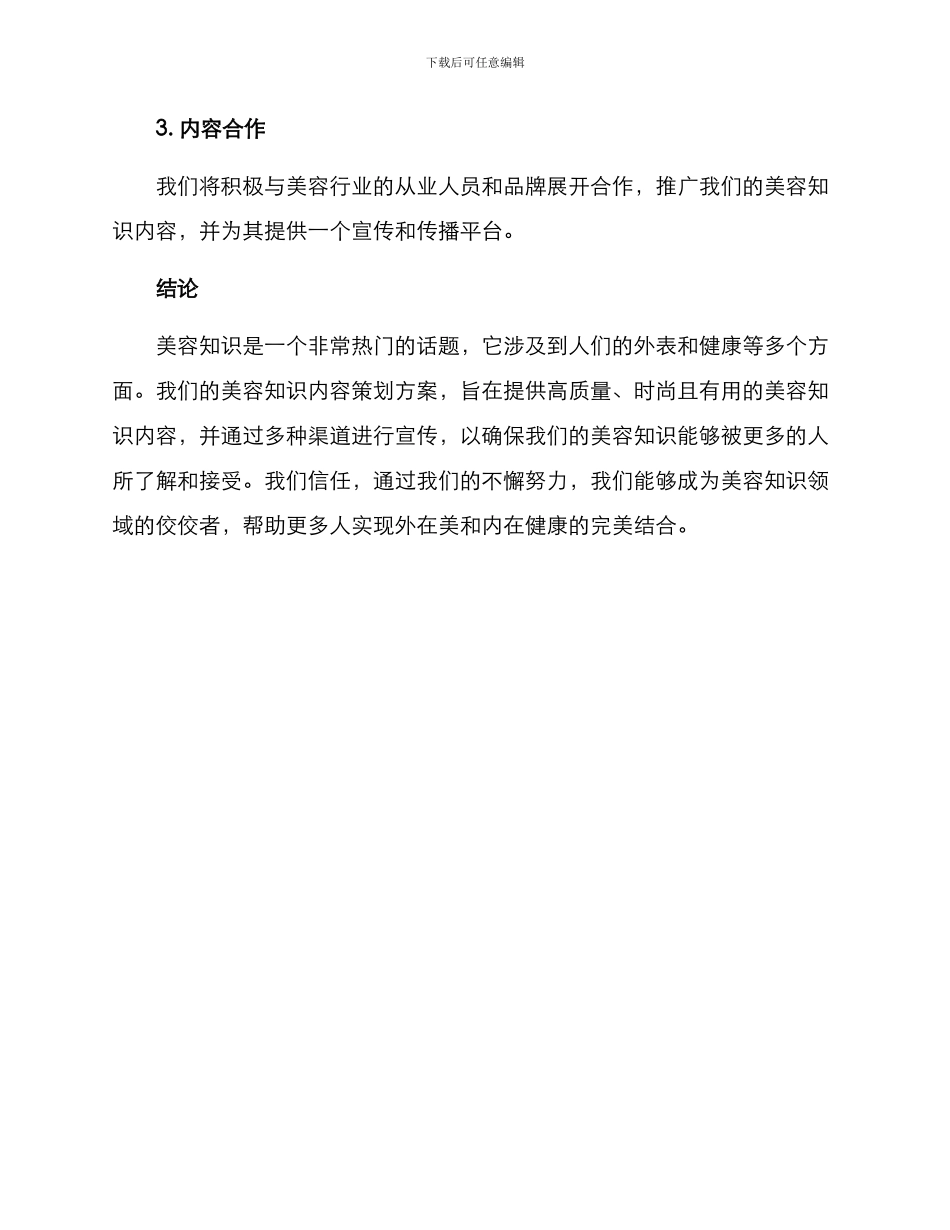 下载后可任意编辑

3. 内容合作

我们将积极与美容行业的从业人员和品牌展开合作，推广我们的美容知识内容，并为其提供一个宣传和传播平台。

结论

美容知识是一个非常热门的话题，它涉及到人们的外表和健康等多个方面。我们的美容知识内容策划方案，旨在提供高质量、时尚且有用的美容知识内容，并通过多种渠道进行宣传，以确保我们的美容知识能够被更多的人所了解和接受。我们信任，通过我们的不懈努力，我们能够成为美容知识领域的佼佼者，帮助更多人实现外在美和内在健康的完美结合。